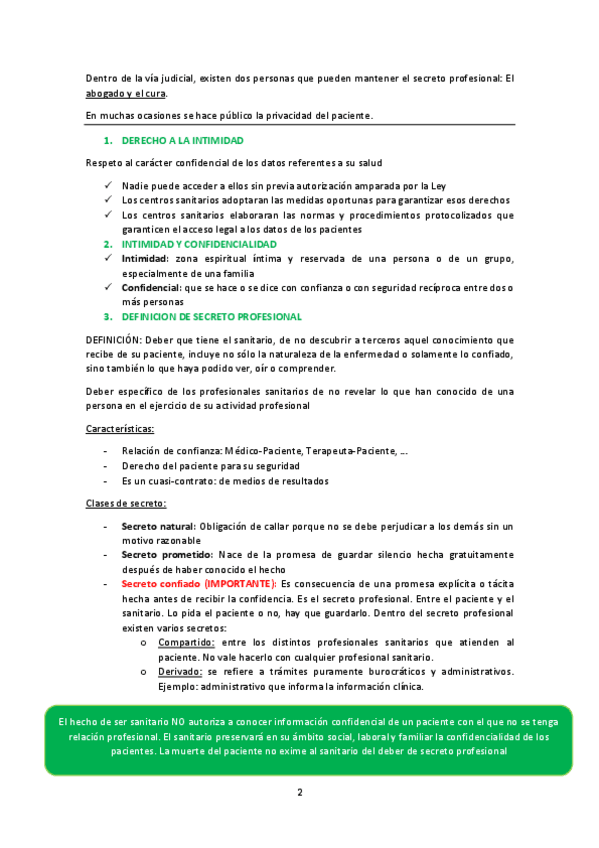 Dentro de la vía judicial, existen dos personas que pueden mantener el secreto profesional: El abogado y el cura.

En muchas ocasiones se hace público la privacidad del paciente.

1. DERECHO A LA INTIMIDAD

Respeto al carácter confidencial de los datos referentes a su salud

✓ Nadie puede acceder a ellos sin previa autorización amparada por la Ley
✓ Los centros sanitarios adoptaran las medidas oportunas para garantizar esos derechos
✓ Los centros sanitarios elaboraran las normas y procedimientos protocolizados que garanticen el acceso legal a los datos de los pacientes

2. INTIMIDAD Y CONFIDENCIALIDAD

✓ Intimidad: zona espiritual íntima y reservada de una persona o de un grupo, especialmente de una familia
✓ Confidencial: que se hace o se dice con confianza o con seguridad recíproca entre dos o más personas

3. DEFINICION DE SECRETO PROFESIONAL

DEFINICIÓN: Deber que tiene el sanitario, de no descubrir a terceros aquel conocimiento que recibe de su paciente, incluye no sólo la naturaleza de la enfermedad o solamente lo confiado, sino también lo que haya podido ver, oír o comprender.

Deber específico de los profesionales sanitarios de no revelar lo que han conocido de una persona en el ejercicio de su actividad profesional

Características:

- Relación de confianza: Médico-Paciente, Terapeuta-Paciente, ...
- Derecho del paciente para su seguridad
- Es un cuasi-contrato: de medios de resultados

Clases de secreto:

- Secreto natural: Obligación de callar porque no se debe perjudicar a los demás sin un motivo razonable
- Secreto prometido: Nace de la promesa de guardar silencio hecha gratuitamente después de haber conocido el hecho
- Secreto confiado (IMPORTANTE): Es consecuencia de una promesa explícita o tácita hecha antes de recibir la confidencia. Es el secreto profesional. Entre el paciente y el sanitario. Lo pida el paciente o no, hay que guardarlo. Dentro del secreto profesional existen varios secretos:
  o Compartido: entre los distintos profesionales sanitarios que atienden al paciente. No vale hacerlo con cualquier profesional sanitario.
  o Derivado: se refiere a trámites puramente burocráticos y administrativos. Ejemplo: administrativo que informa la información clínica.

El hecho de ser sanitario NO autoriza a conocer información confidencial de un paciente con el que no se tenga relación profesional. El sanitario preservará en su ámbito social, laboral y familiar la confidencialidad de los pacientes. La muerte del paciente no exime al sanitario del deber de secreto profesional

2